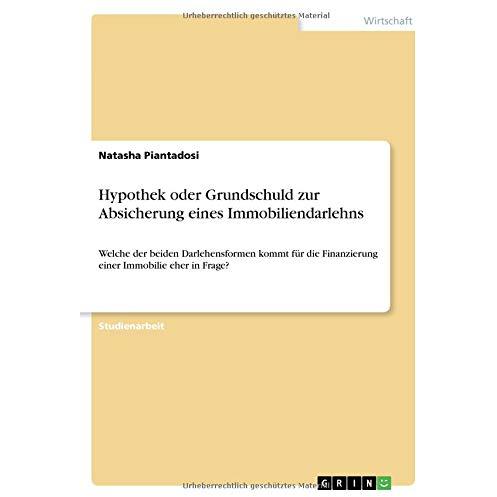 Urheberrechtlich geschütztes Material

Wirtschaft

Natasha Piantadosi

Hypothek oder Grundschuld zur Absicherung eines Immobiliendarlehns

Welche der beiden Darlehensformen kommt für die Finanzierung einer Immobilie eher in Frage?

Studienarbeit

Urheberrechtlich geschütztes Material

GRIN